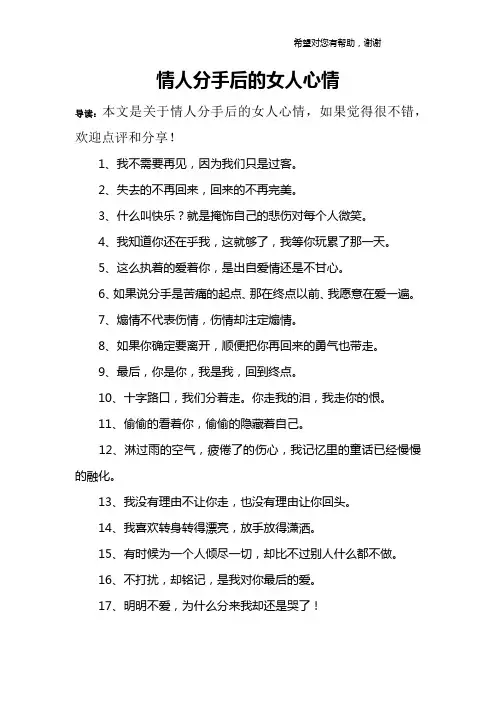 希望对您有帮助，谢谢

情人分手后的女人心情

导读：本文是关于情人分手后的女人心情，如果觉得很不错，欢迎点评和分享！

1、我不需要再见，因为我们只是过客。

2、失去的不再回来，回来的不再完美。

3、什么叫快乐？就是掩饰自己的悲伤对每个人微笑。

4、我知道你还在乎我，这就够了，我等你玩累了那一天。

5、这么执着的爱着你，是出自爱情还是不甘心。

6、如果说分手是苦痛的起点、那在终点以前、我愿意在爱一遍。

7、煽情不代表伤情，伤情却注定煽情。

8、如果你确定要离开，顺便把你再回来的勇气也带走。

9、最后，你是你，我是我，回到终点。

10、十字路口，我们分着走。你走我的泪，我走你的恨。

11、偷偷的看着你，偷偷的隐藏着自己。

12、淋过雨的空气，疲倦了的伤心，我记忆里的童话已经慢慢的融化。

13、我没有理由不让你走，也没有理由让你回头。

14、我喜欢转身转得漂亮，放手放得潇洒。

15、有时候为一个人倾尽一切，却比不过别人什么都不做。

16、不打扰，却铭记，是我对你最后的爱。

17、明明不爱，为什么分来我却还是哭了！